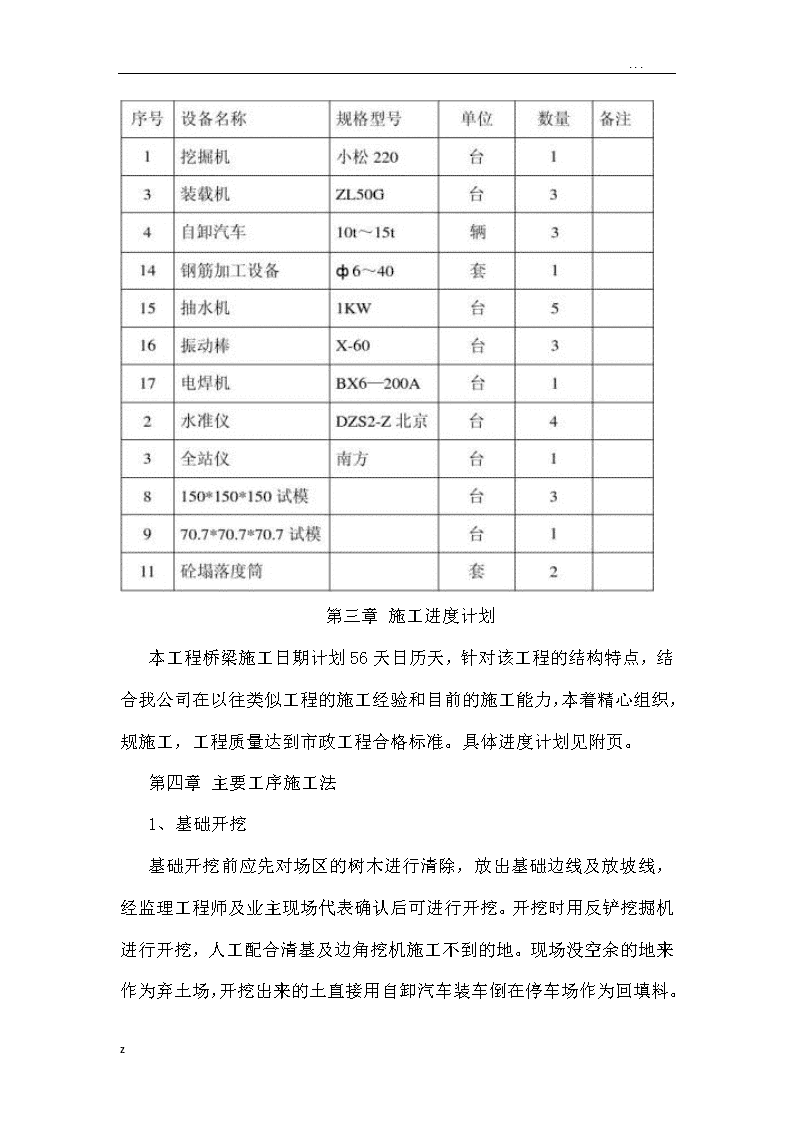 . . .

| 序号 | 设备名称 | 规格型号 | 单位 | 数量 | 备注 |
|---|---|---|---|---|---|
| 1 | 挖掘机 | 小松 220 | 台 | 1 | |
| 3 | 装载机 | ZL50G | 台 | 3 | |
| 4 | 自卸汽车 | 10t～15t | 辆 | 3 | |
| 14 | 钢筋加工设备 | ф6～40 | 套 | 1 | |
| 15 | 抽水机 | 1KW | 台 | 5 | |
| 16 | 振动棒 | X-60 | 台 | 3 | |
| 17 | 电焊机 | BX6—200A | 台 | 1 | |
| 2 | 水准仪 | DZS2-Z 北京 | 台 | 4 | |
| 3 | 全站仪 | 南方 | 台 | 1 | |
| 8 | 150*150*150 试模 | | 台 | 3 | |
| 9 | 70.7*70.7*70.7 试模 | | 台 | 1 | |
| 11 | 砼塌落度筒 | | 套 | 2 | |

第三章 施工进度计划

本工程桥梁施工日期计划56天日历天，针对该工程的结构特点，结合我公司在以往类似工程的施工经验和目前的施工能力，本着精心组织，规施工，工程质量达到市政工程合格标准。具体进度计划见附页。

第四章 主要工序施工法

1、基础开挖

基础开挖前应先对场区的树木进行清除，放出基础边线及放坡线，经监理工程师及业主现场代表确认后可进行开挖。开挖时用反铲挖掘机进行开挖，人工配合清基及边角挖机施工不到的地。现场没空余的地来作为弃土场，开挖出来的土直接用自卸汽车装车倒在停车场作为回填料。

z